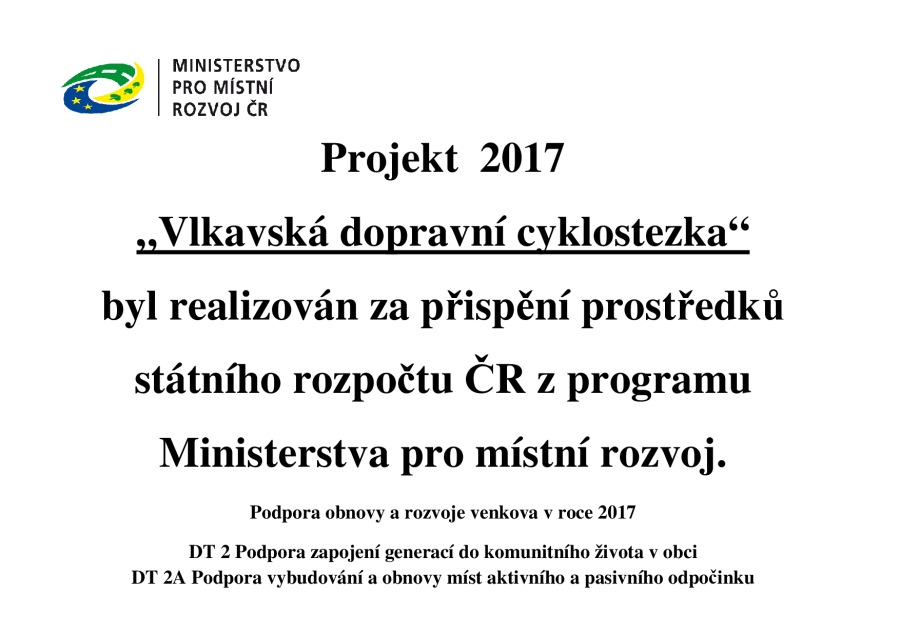 MINISTERSTVO
PRO MÍSTNÍ
ROZVOJ ČR

Projekt 2017

„Vlkavská dopravní cyklostezka“

byl realizován za přispění prostředků státního rozpočtu ČR z programu Ministerstva pro místní rozvoj.

Podpora obnovy a rozvoje venkova v roce 2017

DT 2 Podpora zapojení generací do komunitního života v obci
DT 2A Podpora vybudování a obnovy míst aktivního a pasivního odpočinku